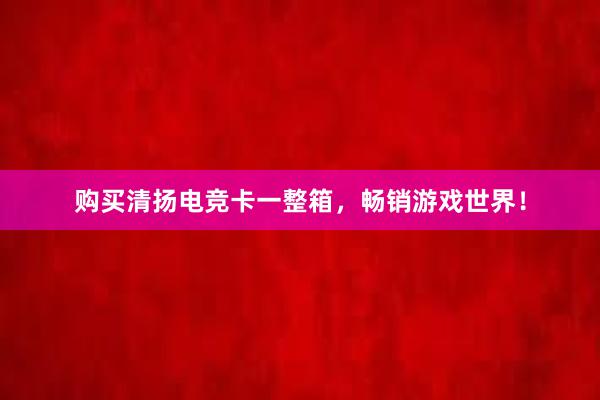 购买清扬电竞卡一整箱，畅销游戏世界！